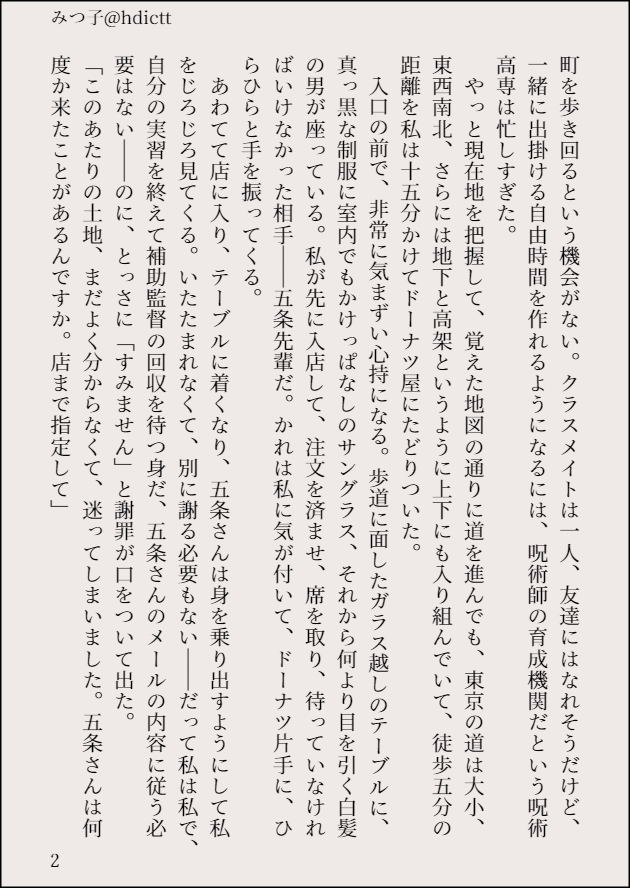 みつ子@hdictt

町を歩き回るという機会がない。クラスメイトは一人、友達にはなれそうだけど、一緒に出掛ける自由時間を作れるようになるには、呪術師の育成機関だという呪術高専は忙しすぎた。

やっと現在地を把握して、覚えた地図の通りに道を進んでも、東京の道は大小、東西南北、さらには地下と高架というように上下にも入り組んでいて、徒歩五分の距離を私は十五分かけてドーナツ屋にたどりついた。

入口の前で、非常に気まずい心持になる。歩道に面したガラス越しのテーブルに、真っ黒な制服に室内でもかけっぱなしのサングラス、それから何より目を引く白髪の男が座っている。私が先に入店して、注文を済ませ、席を取り、待っていなければいけなかった相手――五条先輩だ。かれは私に気が付いて、ドーナツ片手に、ひらひらと手を振ってくる。

あわてて店に入り、テーブルに着くなり、五条さんは身を乗り出すようにして私をじろじろ見てくる。いたたまれなくて、別に謝る必要もない――だって私は私で、自分の実習を終えて補助監督の回収を待つ身だ、五条さんのメールの内容に従う必要はない――のに、とっさに「すみません」と謝罪が口をついて出た。

「このあたりの土地、まだよく分からなくて、迷ってしまいました。五条さんは何度か来たことがあるんですか。店まで指定して」

2